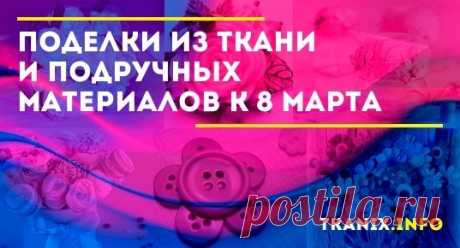 ПОДЕЛКИ ИЗ ТКАНИ И ПОДРУЧНЫХ МАТЕРИАЛОВ К 8 МАРТА

postila.ru

TKANIX.INFO